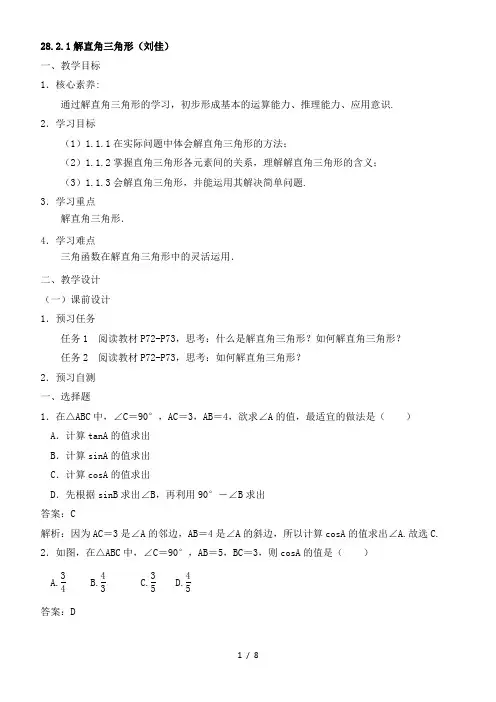 28.2.1 解直角三角形（刘佳）

一、教学目标

1．核心素养：

通过解直角三角形的学习，初步形成基本的运算能力、推理能力、应用意识.

2．学习目标

（1）1.1.1 在实际问题中体会解直角三角形的方法；

（2）1.1.2 掌握直角三角形各元素间的关系，理解解直角三角形的含义；

（3）1.1.3 会解直角三角形，并能运用其解决简单问题.

3．学习重点

解直角三角形.

4．学习难点

三角函数在解直角三角形中的灵活运用.

二、教学设计

（一）课前设计

1．预习任务

任务 1　阅读教材 P72-P73，思考：什么是解直角三角形？如何解直角三角形？

任务 2　阅读教材 P72-P73，思考：如何解直角三角形？

2．预习自测

一、选择题

1．在△ABC 中，∠C＝90°，AC＝3，AB＝4，欲求∠A 的值，最适宜的做法是（　　）

A．计算 tanA 的值求出

B．计算 sinA 的值求出

C．计算 cosA 的值求出

D．先根据 sinB 求出∠B，再利用 90°－∠B 求出

答案：C

解析：因为 AC＝3 是∠A 的邻边，AB＝4 是∠A 的斜边，所以计算 cosA 的值求出∠A．故选 C.

2．如图，在△ABC 中，∠C＝90°，AB＝5，BC＝3，则 cosA 的值是（　　）

A.$\frac{3}{4}$　B.$\frac{4}{3}$　C.$\frac{3}{5}$　D.$\frac{4}{5}$

答案：D

1 / 8